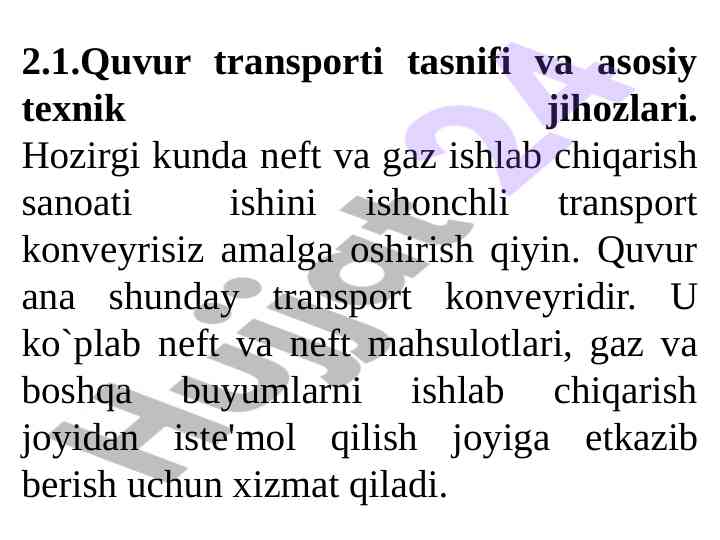 2.1.Quvur transporti tasnifi va asosiy texnik jihozlari.

Hozirgi kunda neft va gaz ishlab chiqarish sanoati ishini ishonchli transport konveyrisiz amalga oshirish qiyin. Quvur ana shunday transport konveyridir. U ko`plab neft va neft mahsulotlari, gaz va boshqa buyumlarni ishlab chiqarish joyidan iste'mol qilish joyiga etkazib berish uchun xizmat qiladi.

Hujjat24